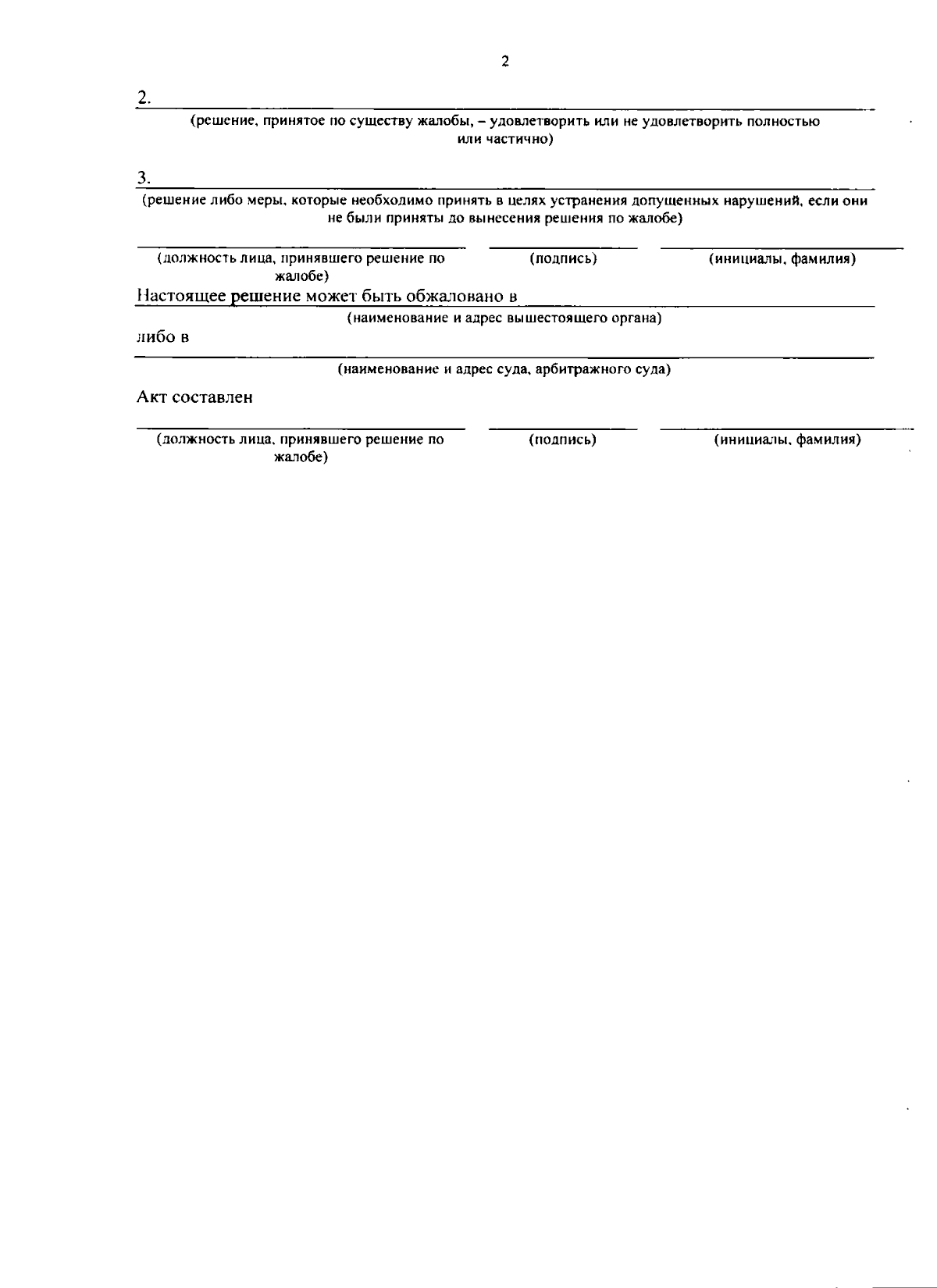 2

2.

(решение, принятое по существу жалобы, – удовлетворить или не удовлетворить полностью или частично)

3.

(решение либо меры, которые необходимо принять в целях устранения допущенных нарушений, если они не были приняты до вынесения решения по жалобе)

(должность лица, принявшего решение по жалобе) (подпись) (инициалы, фамилия)

Настоящее решение может быть обжаловано в

(наименование и адрес вышестоящего органа)

либо в

(наименование и адрес суда, арбитражного суда)

Акт составлен

(должность лица, принявшего решение по жалобе) (подпись) (инициалы, фамилия)